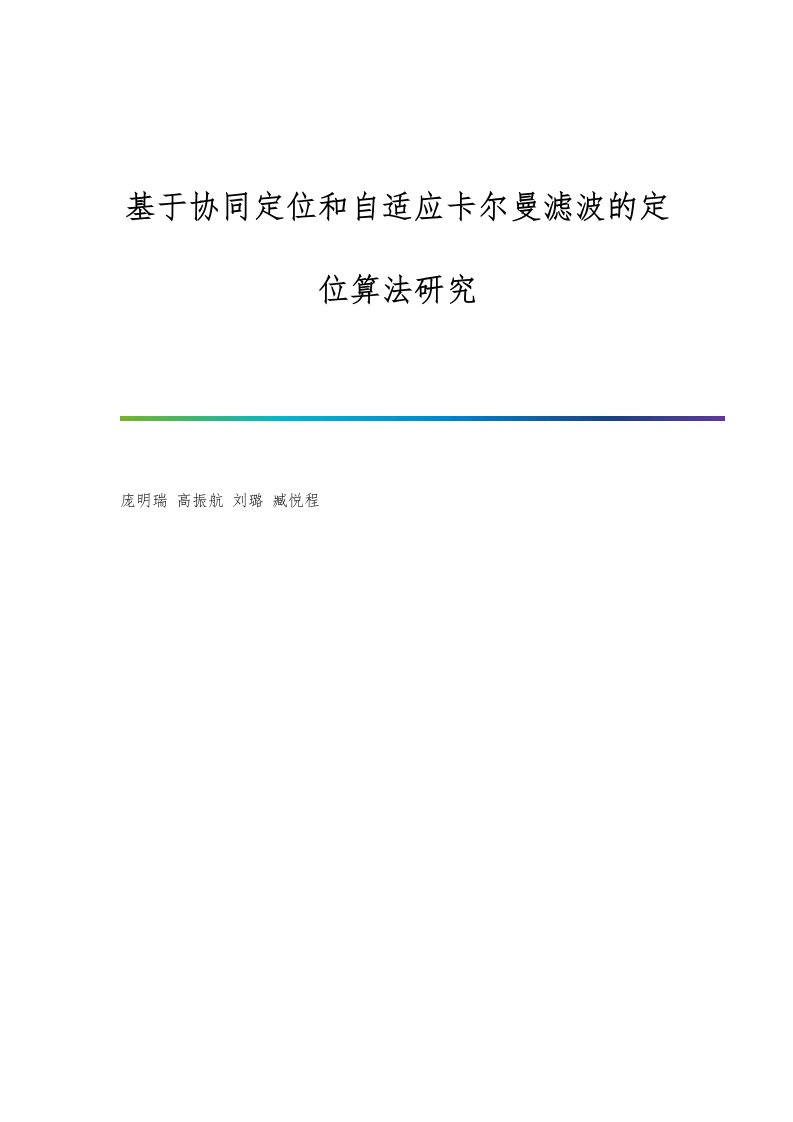 基于协同定位和自适应卡尔曼滤波的定位算法研究

庞明瑞 高振航 刘璐 臧悦程